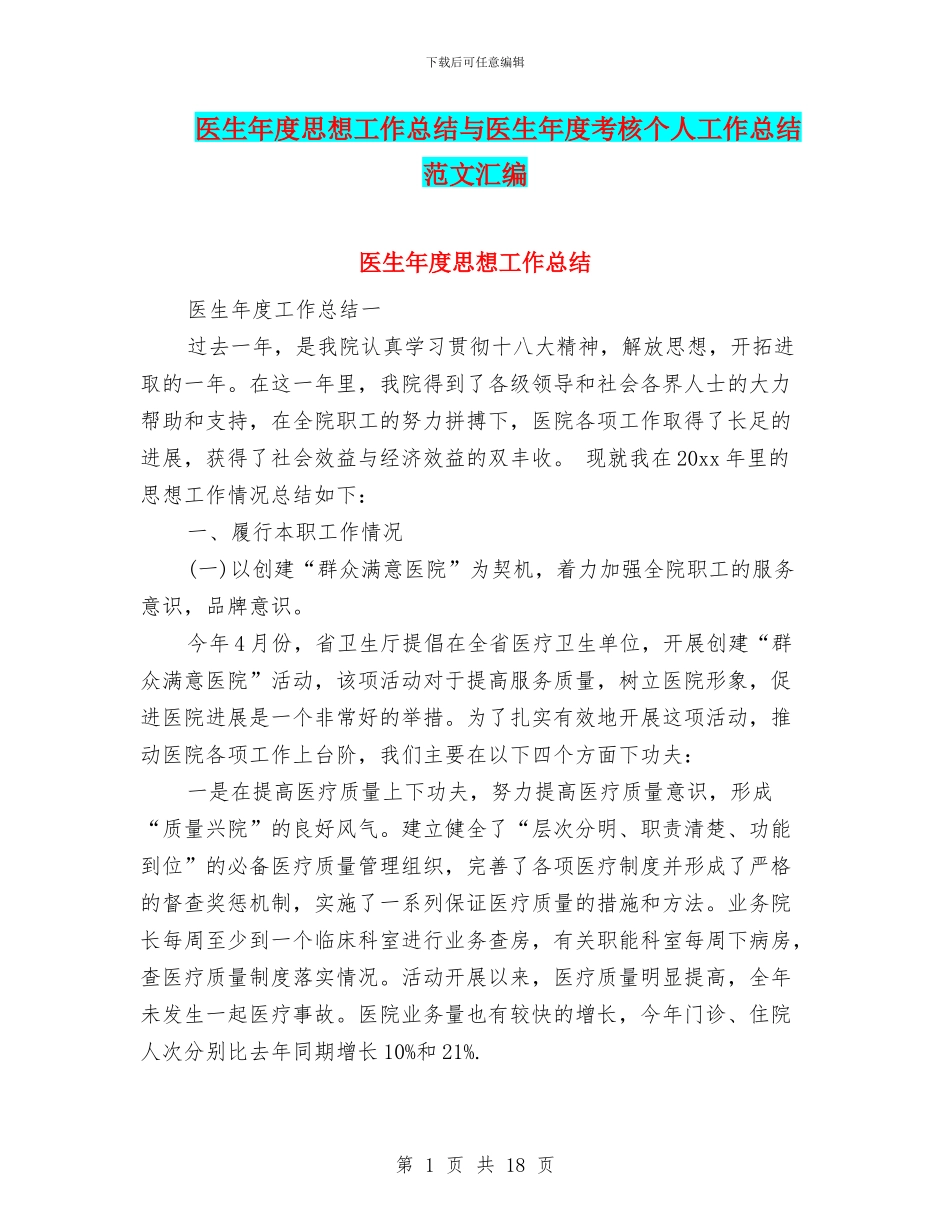 下载后可任意编辑

医生年度思想工作总结与医生年度考核个人工作总结范文汇编

医生年度思想工作总结

医生年度工作总结一

过去一年，是我院认真学习贯彻十八大精神，解放思想，开拓进取的一年。在这一年里，我院得到了各级领导和社会各界人士的大力帮助和支持，在全院职工的努力拼搏下，医院各项工作取得了长足的进展，获得了社会效益与经济效益的双丰收。 现就我在20xx年里的思想工作情况总结如下：

一、履行本职工作情况

(一)以创建“群众满意医院”为契机，着力加强全院职工的服务意识，品牌意识。

今年4月份，省卫生厅提倡在全省医疗卫生单位，开展创建“群众满意医院”活动，该项活动对于提高服务质量，树立医院形象，促进医院进展是一个非常好的举措。为了扎实有效地开展这项活动，推动医院各项工作上台阶，我们主要在以下四个方面下功夫：

一是在提高医疗质量上下功夫，努力提高医疗质量意识，形成“质量兴院”的良好风气。建立健全了“层次分明、职责清楚、功能到位”的必备医疗质量管理组织，完善了各项医疗制度并形成了严格的督查奖惩机制，实施了一系列保证医疗质量的措施和方法。业务院长每周至少到一个临床科室进行业务查房，有关职能科室每周下病房，查医疗质量制度落实情况。活动开展以来，医疗质量明显提高，全年未发生一起医疗事故。医院业务量也有较快的增长，今年门诊、住院人次分别比去年同期增长10%和21%.

第 1 页 共 18 页